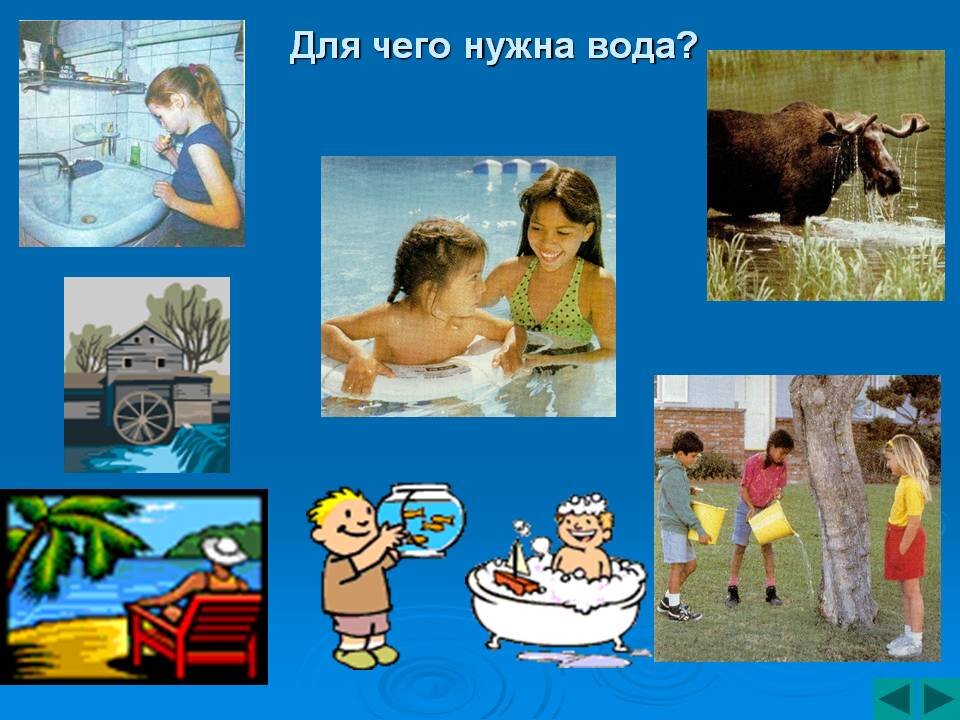 Для чего нужна вода?